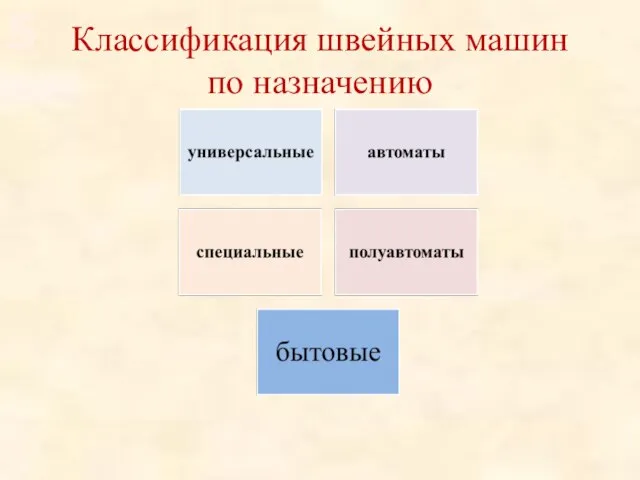 Классификация швейных машин по назначению

универсальные

автоматы

специальные

полуавтоматы

бытовые